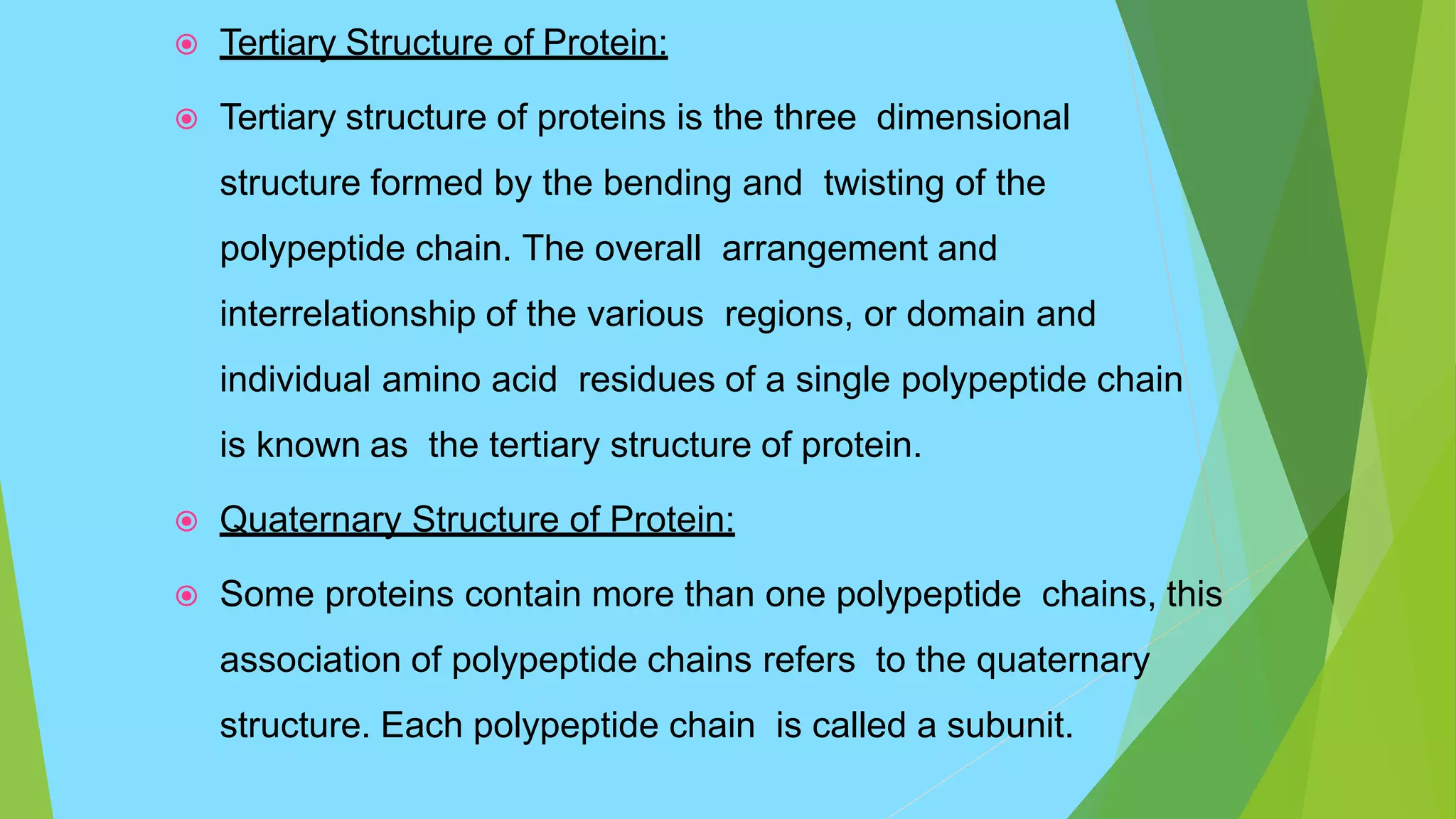 Tertiary Structure of Protein:

Tertiary structure of proteins is the three dimensional structure formed by the bending and twisting of the polypeptide chain. The overall arrangement and interrelationship of the various regions, or domain and individual amino acid residues of a single polypeptide chain is known as the tertiary structure of protein.

Quaternary Structure of Protein:

Some proteins contain more than one polypeptide chains, this association of polypeptide chains refers to the quaternary structure. Each polypeptide chain is called a subunit.